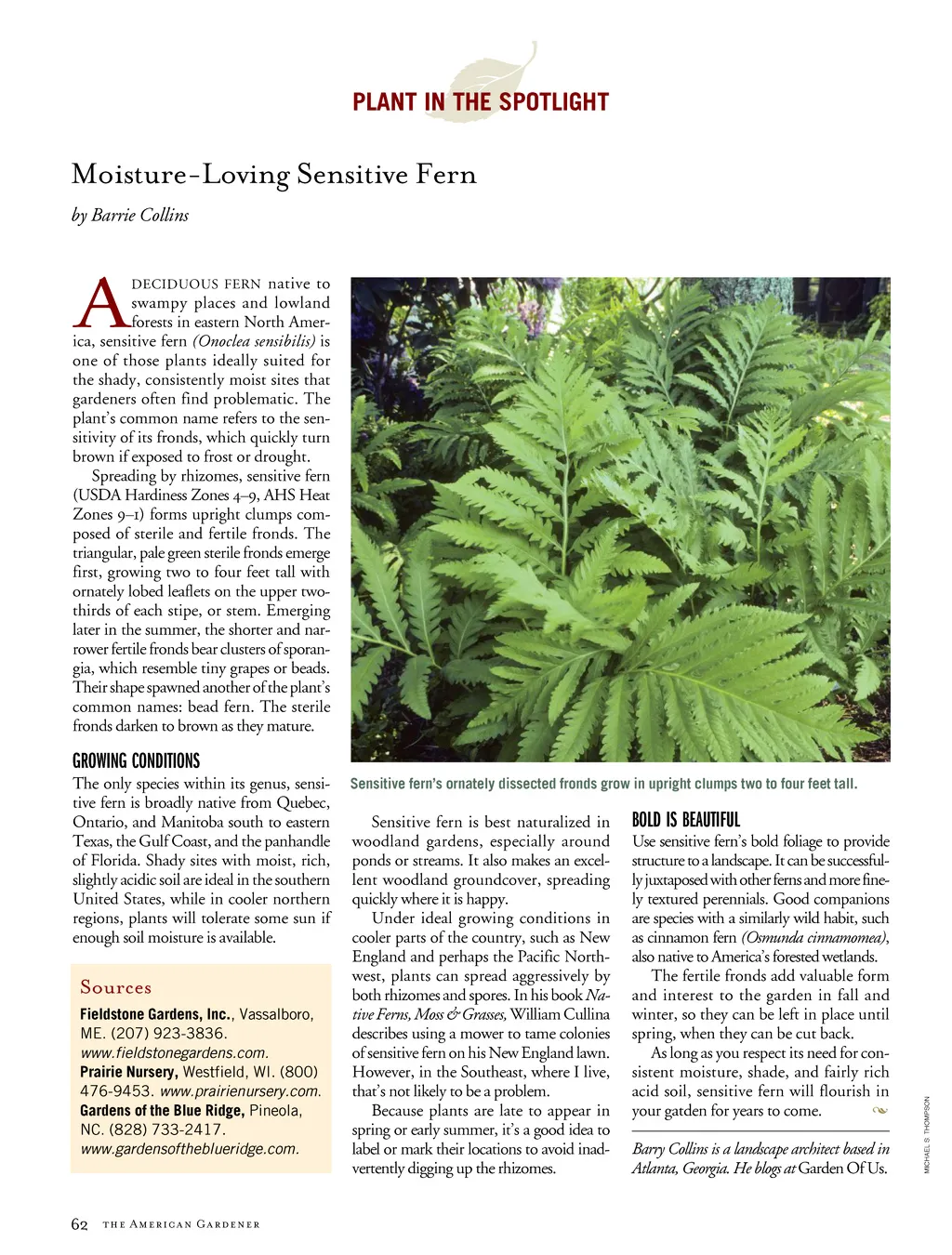 PLANT IN THE SPOTLIGHT

Moisture-Loving Sensitive Fern

by Barrie Collins

A DECIDUOUS FERN native to swampy places and lowland forests in eastern North America, sensitive fern (Onoclea sensibilis) is one of those plants ideally suited for the shady, consistently moist sites that gardeners often find problematic. The plant's common name refers to the sensitivity of its fronds, which quickly turn brown if exposed to frost or drought.

Spreading by rhizomes, sensitive fern (USDA Hardiness Zones 4–9, AHS Heat Zones 9–1) forms upright clumps composed of sterile and fertile fronds. The triangular, pale green sterile fronds emerge first, growing two to four feet tall with ornately lobed leaflets on the upper two-thirds of each stipe, or stem. Emerging later in the summer, the shorter and narrower fertile fronds bear clusters of sporangia, which resemble tiny grapes or beads. Their shape spawned another of the plant's common names: bead fern. The sterile fronds darken to brown as they mature.

GROWING CONDITIONS

The only species within its genus, sensitive fern is broadly native from Quebec, Ontario, and Manitoba south to eastern Texas, the Gulf Coast, and the panhandle of Florida. Shady sites with moist, rich, slightly acidic soil are ideal in the southern United States, while in cooler northern regions, plants will tolerate some sun if enough soil moisture is available.

Sources

Fieldstone Gardens, Inc., Vassalboro, ME. (207) 923-3836. www.fieldstonegardens.com.
Prairie Nursery, Westfield, WI. (800) 476-9453. www.prairienursery.com.
Gardens of the Blue Ridge, Pineola, NC. (828) 733-2417. www.gardensoftheblueridge.com.

Sensitive fern's ornately dissected fronds grow in upright clumps two to four feet tall.

Sensitive fern is best naturalized in woodland gardens, especially around ponds or streams. It also makes an excellent woodland groundcover, spreading quickly where it is happy.

Under ideal growing conditions in cooler parts of the country, such as New England and perhaps the Pacific Northwest, plants can spread aggressively by both rhizomes and spores. In his book Native Ferns, Moss & Grasses, William Cullina describes using a mower to tame colonies of sensitive fern on his New England lawn. However, in the Southeast, where I live, that's not likely to be a problem.

Because plants are late to appear in spring or early summer, it's a good idea to label or mark their locations to avoid inadvertently digging up the rhizomes.

BOLD IS BEAUTIFUL

Use sensitive fern's bold foliage to provide structure to a landscape. It can be successfully juxtaposed with other ferns and more finely textured perennials. Good companions are species with a similarly wild habit, such as cinnamon fern (Osmunda cinnamomea), also native to America's forested wetlands.

The fertile fronds add valuable form and interest to the garden in fall and winter, so they can be left in place until spring, when they can be cut back.

As long as you respect its need for consistent moisture, shade, and fairly rich acid soil, sensitive fern will flourish in your gatden for years to come.

Barry Collins is a landscape architect based in Atlanta, Georgia. He blogs at Garden Of Us.

MICHAEL S. THOMPSON

62 THE AMERICAN GARDENER